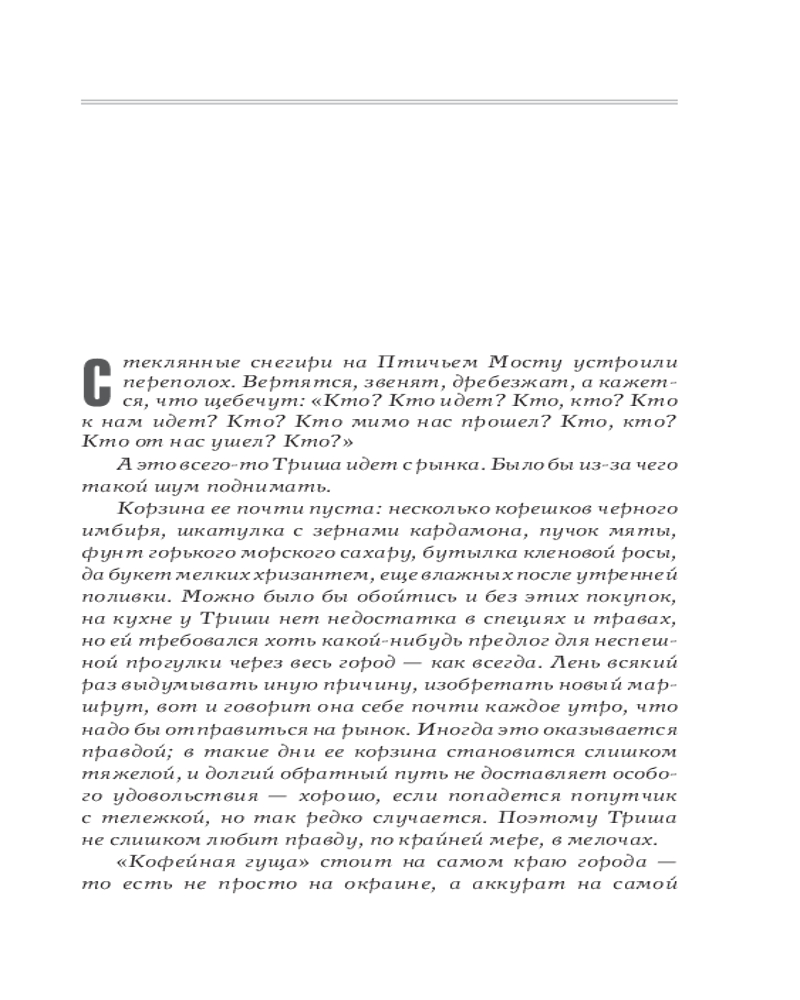 Стеклянные снегири на Птичьем Мосту устроили переполох. Вертятся, звенят, дребезжат, а кажется, что щебечут: «Кто? Кто идет? Кто, кто? Кто к нам идет? Кто? Кто мимо нас прошел? Кто, кто? Кто от нас ушел? Кто?»

А это всего-то Триша идет с рынка. Было бы из-за чего такой шум поднимать.

Корзина ее почти пуста: несколько корешков черного имбиря, шкатулка с зернами кардамона, пучок мяты, фунт горького морского сахару, бутылка кленовой росы, да букет мелких хризантем, еще влажных после утренней поливки. Можно было бы обойтись и без этих покупок, на кухне у Триши нет недостатка в специях и травах, но ей требовался хоть какой-нибудь предлог для неспешной прогулки через весь город — как всегда. Лень всякий раз выдумывать иную причину, изобретать новый маршрут, вот и говорит она себе почти каждое утро, что надо бы отправиться на рынок. Иногда это оказывается правдой; в такие дни ее корзина становится слишком тяжелой, и долгий обратный путь не доставляет особого удовольствия — хорошо, если попадется попутчик с тележкой, но так редко случается. Поэтому Триша не слишком любит правду, по крайней мере, в мелочах.

«Кофейная гуща» стоит на самом краю города — то есть не просто на окраине, а аккурат на самой